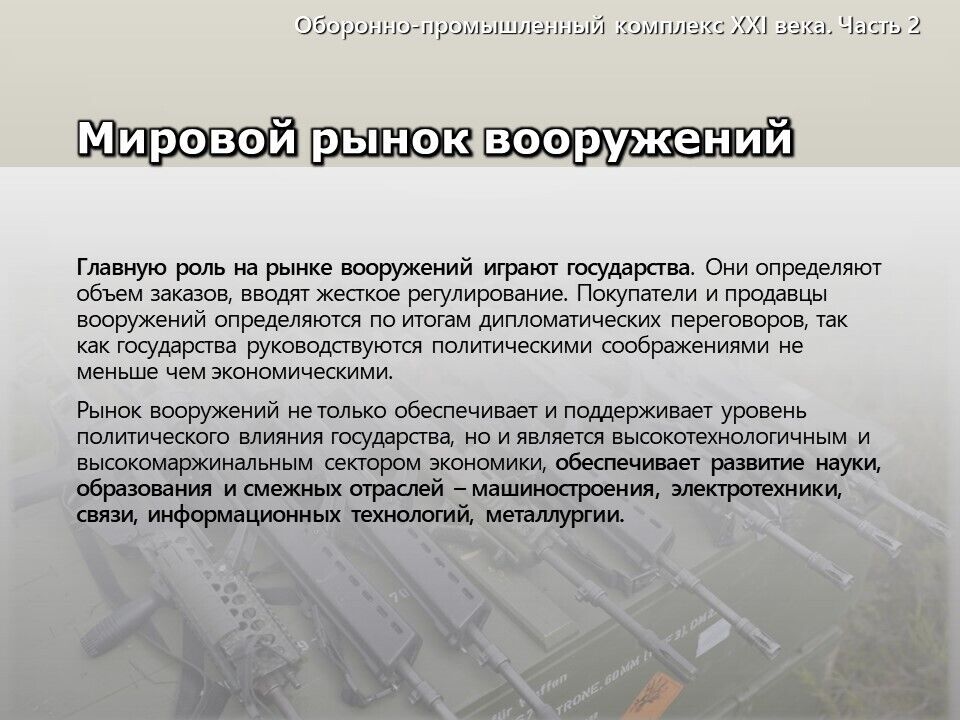 Оборонно-промышленный комплекс XXI века. Часть 2

Мировой рынок вооружений

Главную роль на рынке вооружений играют государства. Они определяют объем заказов, вводят жесткое регулирование. Покупатели и продавцы вооружений определяются по итогам дипломатических переговоров, так как государства руководствуются политическими соображениями не меньше чем экономическими.

Рынок вооружений не только обеспечивает и поддерживает уровень политического влияния государства, но и является высокотехнологичным и высокомаржинальным сектором экономики, обеспечивает развитие науки, образования и смежных отраслей – машиностроения, электротехники, связи, информационных технологий, металлургии.